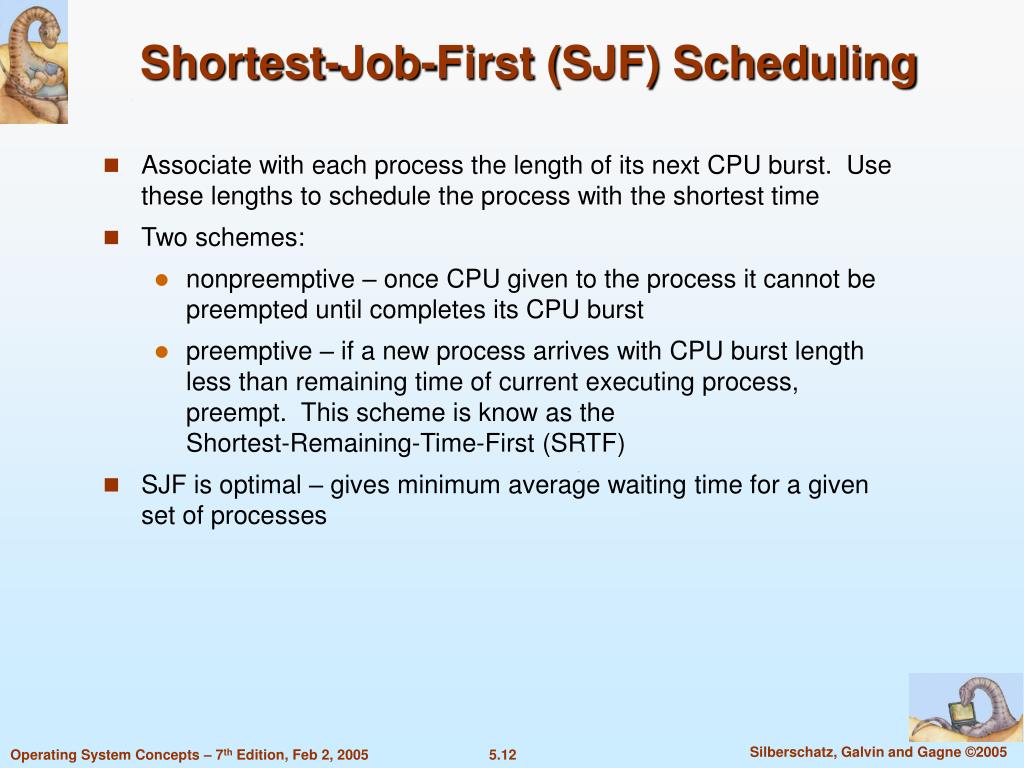 Shortest-Job-First (SJF) Scheduling

- Associate with each process the length of its next CPU burst. Use these lengths to schedule the process with the shortest time
- Two schemes:
  - nonpreemptive – once CPU given to the process it cannot be preempted until completes its CPU burst
  - preemptive – if a new process arrives with CPU burst length less than remaining time of current executing process, preempt. This scheme is know as the Shortest-Remaining-Time-First (SRTF)
- SJF is optimal – gives minimum average waiting time for a given set of processes

Operating System Concepts – 7$^{th}$ Edition, Feb 2, 2005

5.12

Silberschatz, Galvin and Gagne ©2005